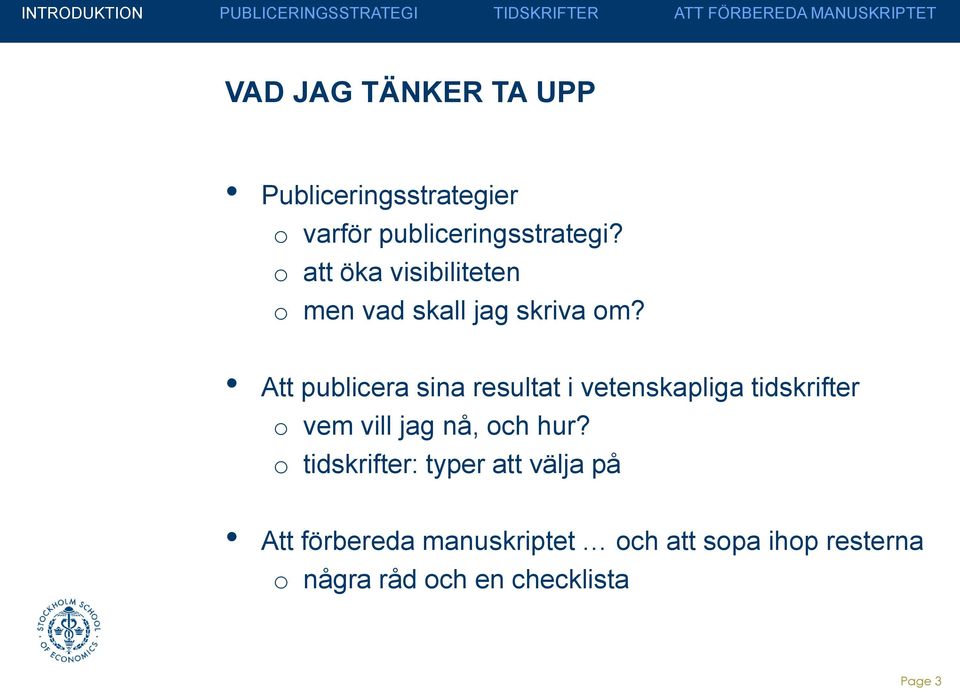 INTRODUKTION PUBLICERINGSSTRATEGI TIDSKRIFTER ATT FÖRBEREDA MANUSKRIPTET

VAD JAG TÄNKER TA UPP

• Publiceringsstrategier
 o varför publiceringsstrategi?
 o att öka visibiliteten
 o men vad skall jag skriva om?

• Att publicera sina resultat i vetenskapliga tidskrifter
 o vem vill jag nå, och hur?
 o tidskrifter: typer att välja på

• Att förbereda manuskriptet … och att sopa ihop resterna
 o några råd och en checklista

STOCKHOLM SCHOOL OF ECONOMICS

Page 3